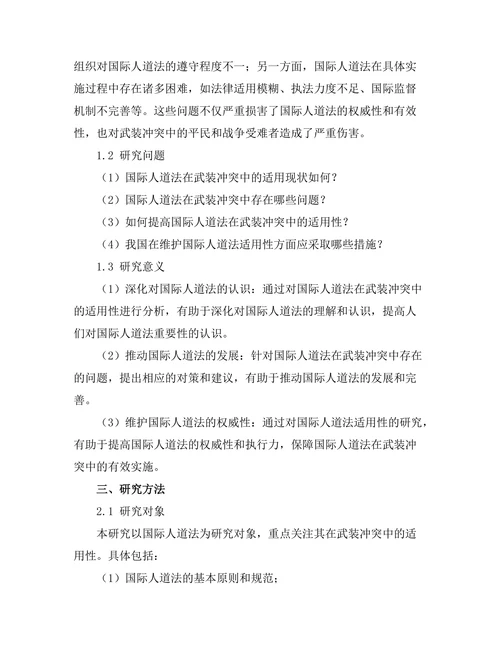 组织对国际人道法的遵守程度不一；另一方面，国际人道法在具体实施过程中存在诸多困难，如法律适用模糊、执法力度不足、国际监督机制不完善等。这些问题不仅严重损害了国际人道法的权威性和有效性，也对武装冲突中的平民和战争受难者造成了严重伤害。

1.2 研究问题

（1）国际人道法在武装冲突中的适用现状如何？

（2）国际人道法在武装冲突中存在哪些问题？

（3）如何提高国际人道法在武装冲突中的适用性？

（4）我国在维护国际人道法适用性方面应采取哪些措施？

1.3 研究意义

（1）深化对国际人道法的认识：通过对国际人道法在武装冲突中的适用性进行分析，有助于深化对国际人道法的理解和认识，提高人们对国际人道法重要性的认识。

（2）推动国际人道法的发展：针对国际人道法在武装冲突中存在的问题，提出相应的对策和建议，有助于推动国际人道法的发展和完善。

（3）维护国际人道法的权威性：通过对国际人道法适用性的研究，有助于提高国际人道法的权威性和执行力，保障国际人道法在武装冲突中的有效实施。

三、研究方法

2.1 研究对象

本研究以国际人道法为研究对象，重点关注其在武装冲突中的适用性。具体包括：

（1）国际人道法的基本原则和规范；